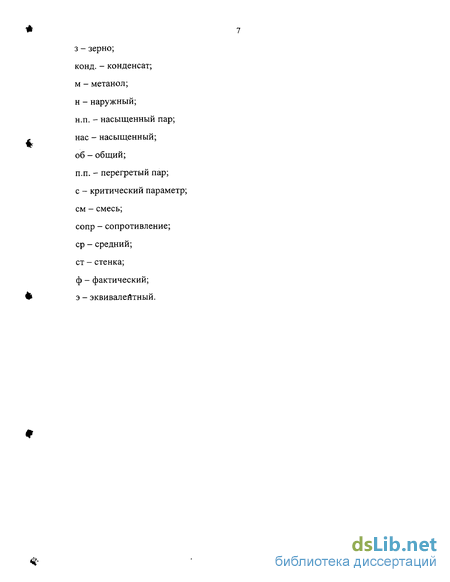 7

з – зерно;

конд. – конденсат;

м – метанол;

н – наружный;

н.п. – насыщенный пар;

нас – насыщенный;

об – общий;

п.п. – перегретый пар;

с – критический параметр;

см – смесь;

сопр – сопротивление;

ср – средний;

ст – стенка;

ф – фактический;

э – эквивалентный.

dsLib.net
библиотека диссертаций